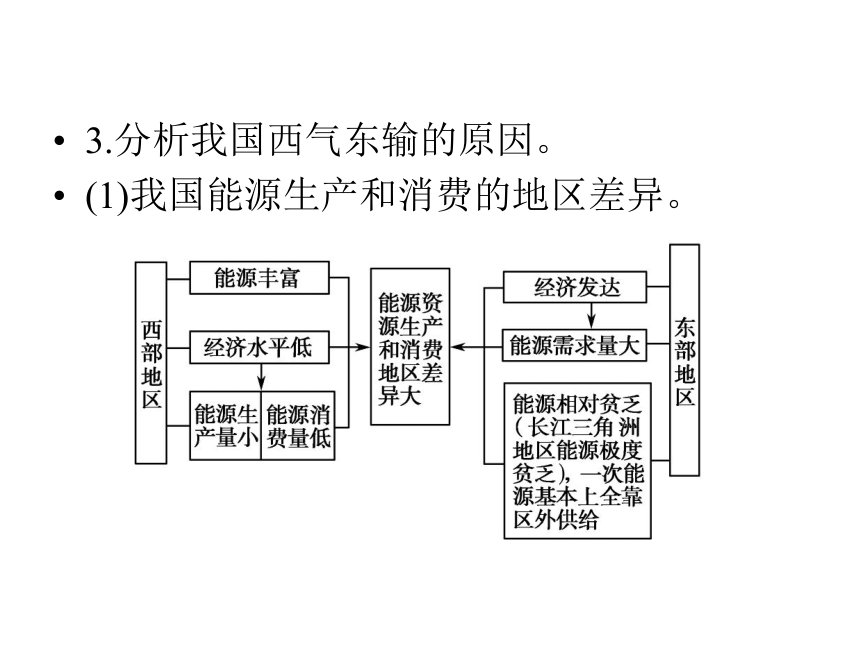 • 3.分析我国西气东输的原因。
• (1)我国能源生产和消费的地区差异。

西部地区

能源丰富

经济水平低

能源生产量小

能源消费量低

能源资源生产和消费地区差异大

经济发达

能源需求量大

能源相对贫乏(长江三角洲地区能源极度贫乏),一次能源基本上全靠区外供给

东部地区